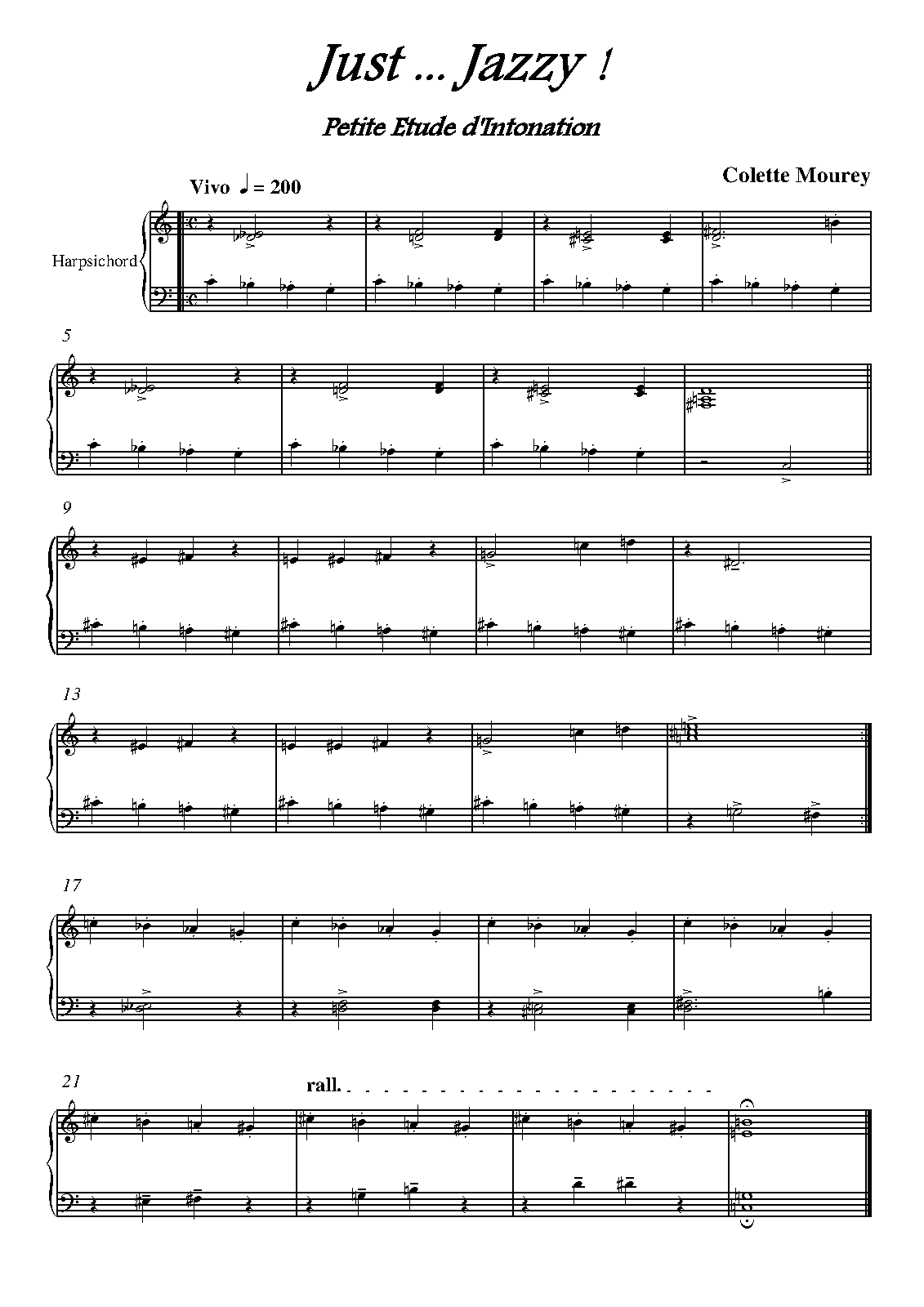 Just ... Jazzy !

Petite Etude d'Intonation

Colette Mourey

Vivo ♩ = 200

Harpsichord

5

9

13

17

21

rall.